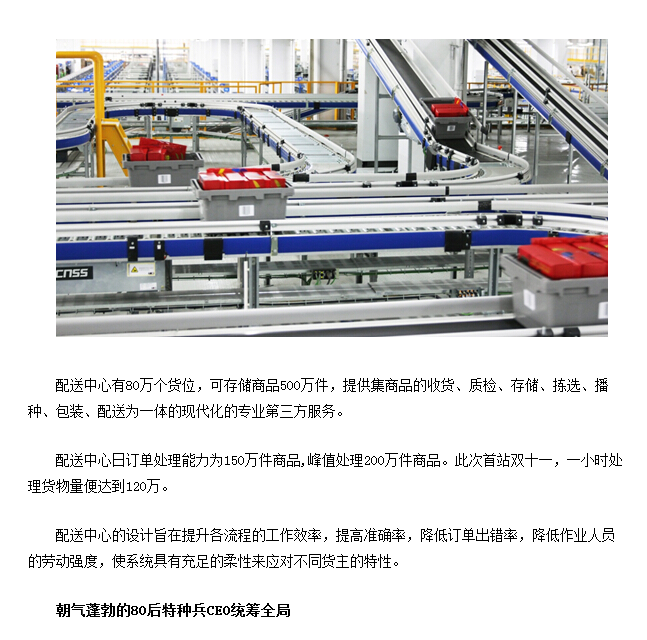 CNSS

配送中心有80万个货位，可存储商品500万件，提供集商品的收货、质检、存储、拣选、播种、包装、配送为一体的现代化的专业第三方服务。

配送中心日订单处理能力为150万件商品,峰值处理200万件商品。此次首站双十一，一小时处理货物量便达到120万。

配送中心的设计旨在提升各流程的工作效率，提高准确率，降低订单出错率，降低作业人员的劳动强度，使系统具有充足的柔性来应对不同货主的特性。

朝气蓬勃的80后特种兵CEO统筹全局